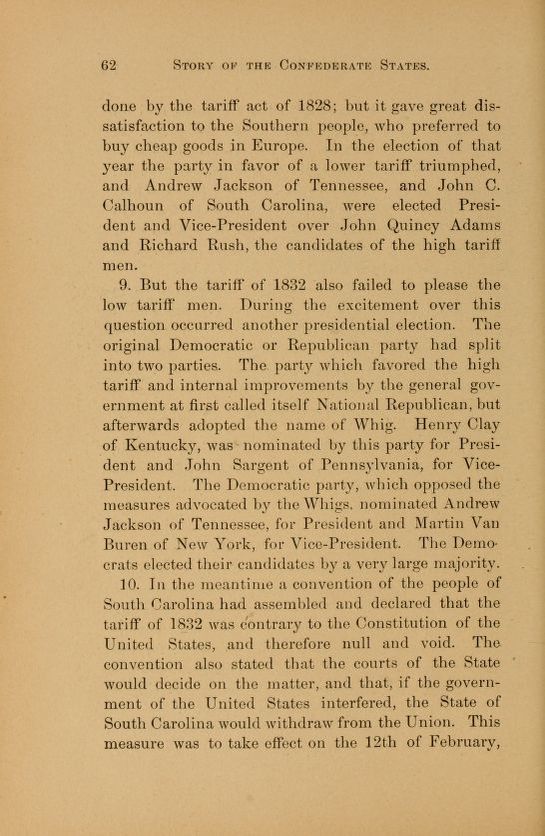 62 STORY OF THE CONFEDERATE STATES.

done by the tariff act of 1828; but it gave great dissatisfaction to the Southern people, who preferred to buy cheap goods in Europe. In the election of that year the party in favor of a lower tariff triumphed, and Andrew Jackson of Tennessee, and John C. Calhoun of South Carolina, were elected President and Vice-President over John Quincy Adams and Richard Rush, the candidates of the high tariff men.

9. But the tariff of 1832 also failed to please the low tariff men. During the excitement over this question occurred another presidential election. The original Democratic or Republican party had split into two parties. The party which favored the high tariff and internal improvements by the general government at first called itself National Republican, but afterwards adopted the name of Whig. Henry Clay of Kentucky, was nominated by this party for President and John Sargent of Pennsylvania, for Vice-President. The Democratic party, which opposed the measures advocated by the Whigs, nominated Andrew Jackson of Tennessee, for President and Martin Van Buren of New York, for Vice-President. The Democrats elected their candidates by a very large majority.

10. In the meantime a convention of the people of South Carolina had assembled and declared that the tariff of 1832 was contrary to the Constitution of the United States, and therefore null and void. The convention also stated that the courts of the State would decide on the matter, and that, if the government of the United States interfered, the State of South Carolina would withdraw from the Union. This measure was to take effect on the 12th of February,